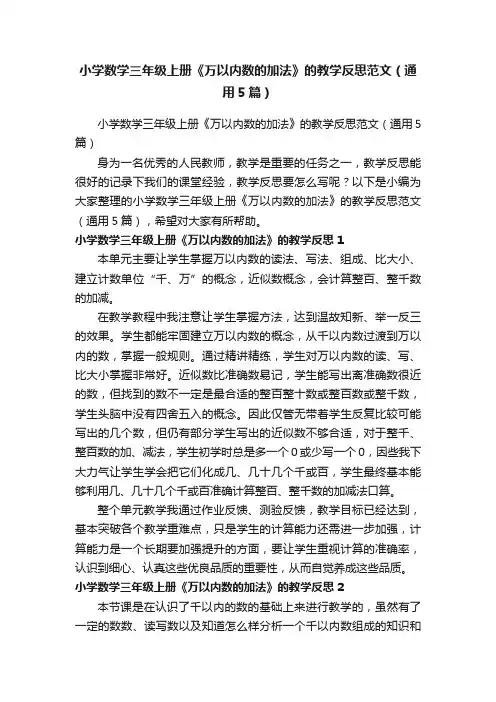 小学数学三年级上册《万以内数的加法》的教学反思范文（通用5篇）

小学数学三年级上册《万以内数的加法》的教学反思范文（通用5篇）

身为一名优秀的人民教师，教学是重要的任务之一，教学反思能很好的记录下我们的课堂经验，教学反思要怎么写呢？以下是小编为大家整理的小学数学三年级上册《万以内数的加法》的教学反思范文（通用5篇），希望对大家有所帮助。

小学数学三年级上册《万以内数的加法》的教学反思1

本单元主要让学生掌握万以内数的读法、写法、组成、比大小、建立计数单位“千、万”的概念，近似数概念，会计算整百、整千数的加减。

在教学教程中我注意让学生掌握方法，达到温故知新、举一反三的效果。学生都能牢固建立万以内数的概念，从千以内数过渡到万以内的数，掌握一般规则。通过精讲精练，学生对万以内数的读、写、比大小掌握非常好。近似数比准确数易记，学生能写出离准确数很近的数，但找到的数不一定是最合适的整百整十数或整百数或整千数，学生头脑中没有四舍五入的概念。因此仅管无带着学生反复比较可能写出的几个数，但仍有部分学生写出的近似数不够合适，对于整千、整百数的加、减法，学生初学时总是多一个0或少写一个0，因些我下大力气让学生学会把它们化成几、几十几个千或百，学生最终基本能够利用几、几十几个千或百准确计算整百、整千数的加减法口算。

整个单元教学我通过作业反馈、测验反馈，教学目标已经达到，基本突破各个教学重难点，只是学生的计算能力还需进一步加强，计算能力是一个长期要加强提升的方面，要让学生重视计算的准确率，认识到细心、认真这些优良品质的重要性，从而自觉养成这些品质。

小学数学三年级上册《万以内数的加法》的教学反思2

本节课是在认识了千以内的数的基础上来进行教学的，虽然有了一定的数数、读写数以及知道怎么样分析一个千以内数组成的知识和